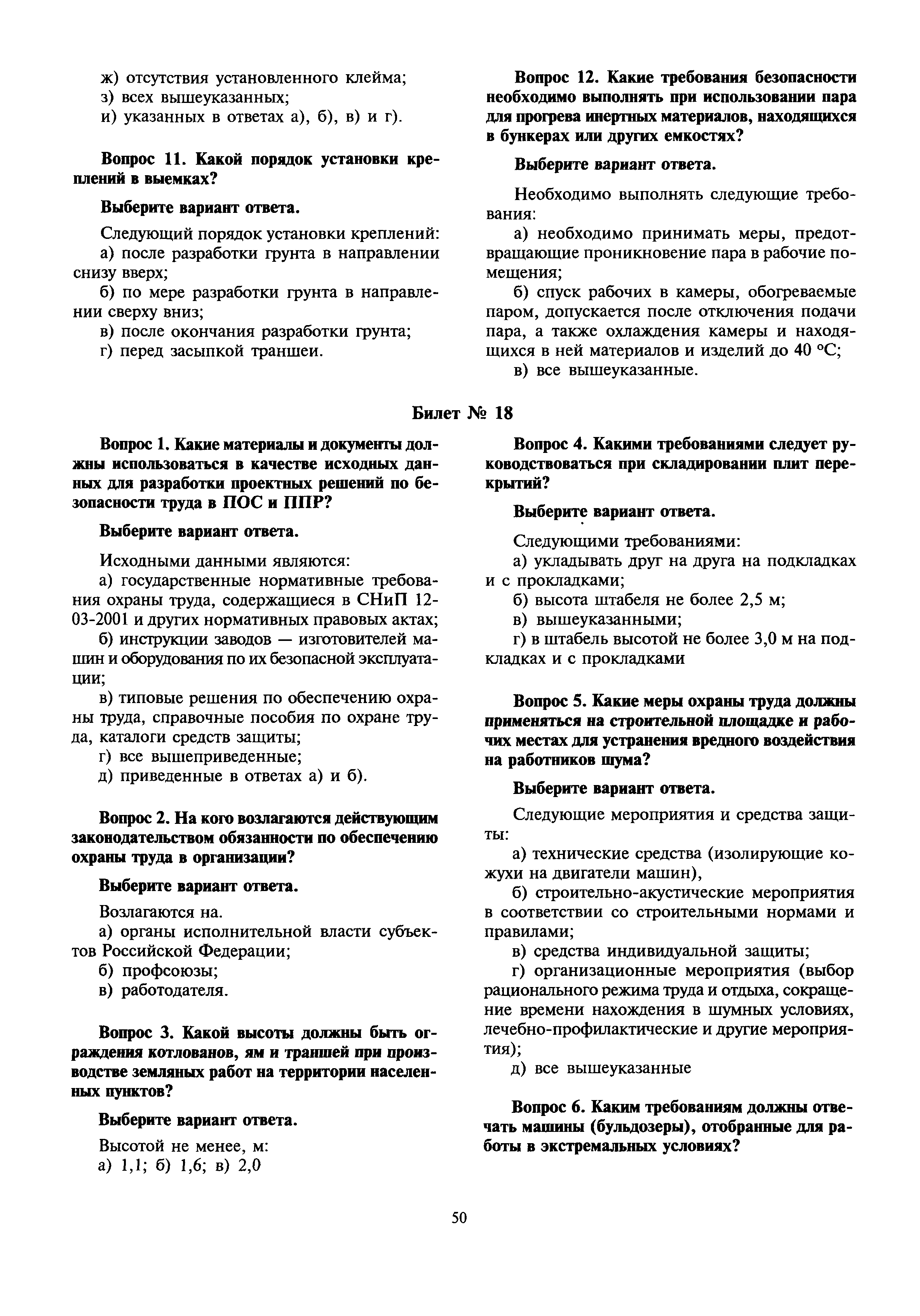 ж) отсутствия установленного клейма;
з) всех вышеуказанных;
и) указанных в ответах а), б), в) и г).

Вопрос 11. Какой порядок установки креплений в выемках?

Выберите вариант ответа.

Следующий порядок установки креплений:
а) после разработки грунта в направлении снизу вверх;
б) по мере разработки грунта в направлении сверху вниз;
в) после окончания разработки грунта;
г) перед засыпкой траншеи.

Вопрос 12. Какие требования безопасности необходимо выполнять при использовании пара для прогрева инертных материалов, находящихся в бункерах или других емкостях?

Выберите вариант ответа.

Необходимо выполнять следующие требования:
а) необходимо принимать меры, предотвращающие проникновение пара в рабочие помещения;
б) спуск рабочих в камеры, обогреваемые паром, допускается после отключения подачи пара, а также охлаждения камеры и находящихся в ней материалов и изделий до 40 °С;
в) все вышеуказанные.

Билет № 18

Вопрос 1. Какие материалы и документы должны использоваться в качестве исходных данных для разработки проектных решений по безопасности труда в ПОС и ППР?

Выберите вариант ответа.

Исходными данными являются:
а) государственные нормативные требования охраны труда, содержащиеся в СНиП 12-03-2001 и других нормативных правовых актах;
б) инструкции заводов — изготовителей машин и оборудования по их безопасной эксплуатации;
в) типовые решения по обеспечению охраны труда, справочные пособия по охране труда, каталоги средств защиты;
г) все вышеприведенные;
д) приведенные в ответах а) и б).

Вопрос 2. На кого возлагаются действующим законодательством обязанности по обеспечению охраны труда в организации?

Выберите вариант ответа.

Возлагаются на.
а) органы исполнительной власти субъектов Российской Федерации;
б) профсоюзы;
в) работодателя.

Вопрос 3. Какой высоты должны быть ограждения котлованов, ям и траншей при производстве земляных работ на территории населенных пунктов?

Выберите вариант ответа.

Высотой не менее, м:
а) 1,1; б) 1,6; в) 2,0

Вопрос 4. Какими требованиями следует руководствоваться при складировании плит перекрытий?

Выберите вариант ответа.

Следующими требованиями:
а) укладывать друг на друга на подкладках и с прокладками;
б) высота штабеля не более 2,5 м;
в) вышеуказанными;
г) в штабель высотой не более 3,0 м на подкладках и с прокладками

Вопрос 5. Какие меры охраны труда должны применяться на строительной площадке и рабочих местах для устранения вредного воздействия на работников шума?

Выберите вариант ответа.

Следующие мероприятия и средства защиты:
а) технические средства (изолирующие кожухи на двигатели машин),
б) строительно-акустические мероприятия в соответствии со строительными нормами и правилами;
в) средства индивидуальной защиты;
г) организационные мероприятия (выбор рационального режима труда и отдыха, сокращение времени нахождения в шумных условиях, лечебно-профилактические и другие мероприятия);
д) все вышеуказанные

Вопрос 6. Каким требованиям должны отвечать машины (бульдозеры), отобранные для работы в экстремальных условиях?

50